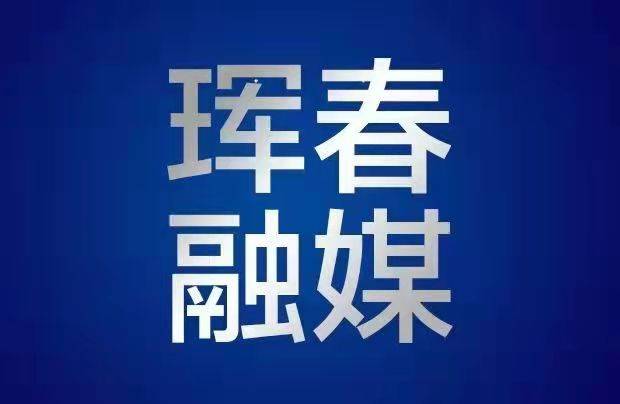 珲春
融媒